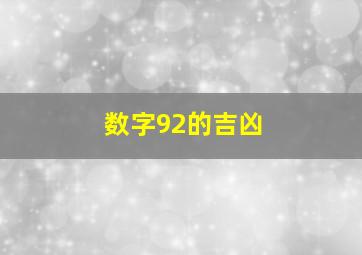 数字92的吉凶